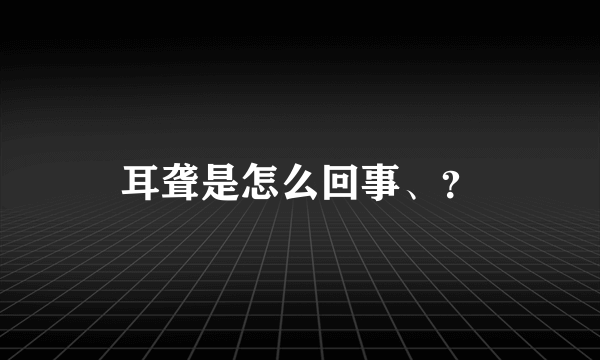 耳聋是怎么回事、？